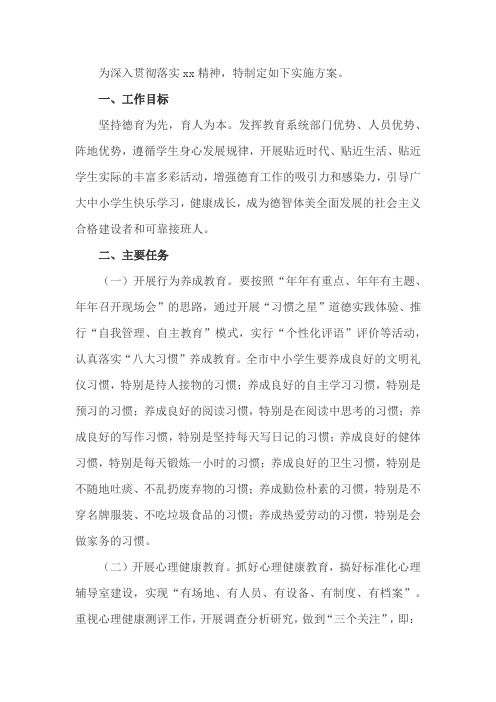 为深入贯彻落实 xx 精神，特制定如下实施方案。

一、工作目标

坚持德育为先，育人为本。发挥教育系统部门优势、人员优势、阵地优势，遵循学生身心发展规律，开展贴近时代、贴近生活、贴近学生实际的丰富多彩活动，增强德育工作的吸引力和感染力，引导广大中小学生快乐学习，健康成长，成为德智体美全面发展的社会主义合格建设者和可靠接班人。

二、主要任务

（一）开展行为养成教育。要按照“年年有重点、年年有主题、年年召开现场会”的思路，通过开展“习惯之星”道德实践体验、推行“自我管理、自主教育”模式，实行“个性化评语”评价等活动，认真落实“八大习惯”养成教育。全市中小学生要养成良好的文明礼仪习惯，特别是待人接物的习惯；养成良好的自主学习习惯，特别是预习的习惯；养成良好的阅读习惯，特别是在阅读中思考的习惯；养成良好的写作习惯，特别是坚持每天写日记的习惯；养成良好的健体习惯，特别是每天锻炼一小时的习惯；养成良好的卫生习惯，特别是不随地吐痰、不乱扔废弃物的习惯；养成勤俭朴素的习惯，特别是不穿名牌服装、不吃垃圾食品的习惯；养成热爱劳动的习惯，特别是会做家务的习惯。

（二）开展心理健康教育。抓好心理健康教育，搞好标准化心理辅导室建设，实现“有场地、有人员、有设备、有制度、有档案”。重视心理健康测评工作，开展调查分析研究，做到“三个关注”，即：